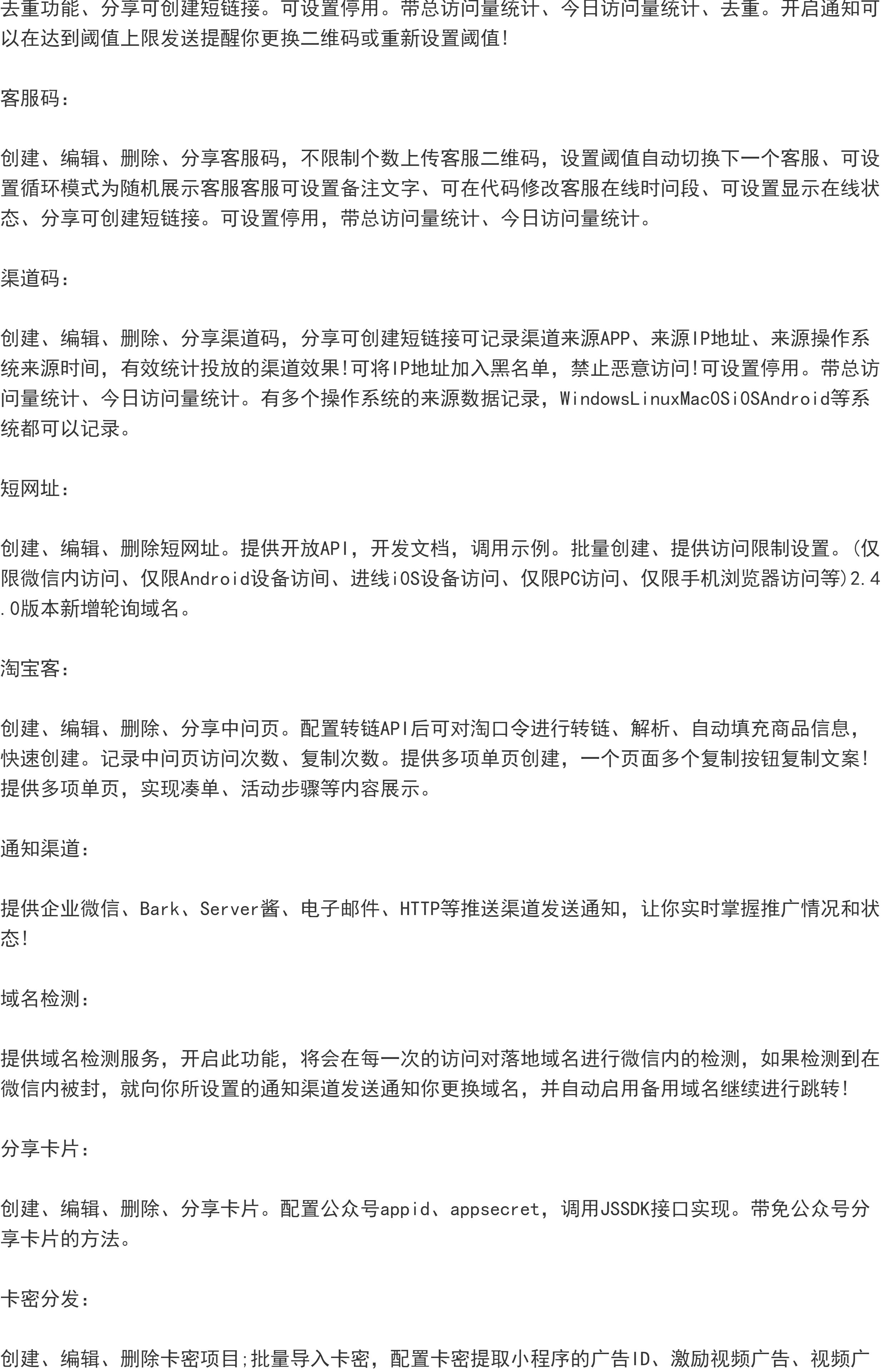 去重功能、分享可创建短链接。可设置停用。带总访问量统计、今日访问量统计、去重。开启通知可以在达到阈值上限发送提醒你更换二维码或重新设置阈值!

客服码:

创建、编辑、删除、分享客服码，不限制个数上传客服二维码，设置阈值自动切换下一个客服、可设置循环模式为随机展示客服客服可设置备注文字、可在代码修改客服在线时间段、可设置显示在线状态、分享可创建短链接。可设置停用，带总访问量统计、今日访问量统计。

渠道码:

创建、编辑、删除、分享渠道码，分享可创建短链接可记录渠道来源APP、来源IP地址、来源操作系统来源时间，有效统计投放的渠道效果!可将IP地址加入黑名单，禁止恶意访问!可设置停用。带总访问量统计、今日访问量统计。有多个操作系统的来源数据记录，WindowsLinuxMacOSiOSAndroid等系统都可以记录。

短网址:

创建、编辑、删除短网址。提供开放API，开发文档，调用示例。批量创建、提供访问限制设置。(仅限微信内访问、仅限Android设备访问、进线iOS设备访问、仅限PC访问、仅限手机浏览器访问等)2.4.0版本新增轮询域名。

淘宝客:

创建、编辑、删除、分享中间页。配置转链API后可对淘口令进行转链、解析、自动填充商品信息，快速创建。记录中间页访问次数、复制次数。提供多项单页创建，一个页面多个复制按钮复制文案!提供多项单页，实现凑单、活动步骤等内容展示。

通知渠道:

提供企业微信、Bark、Server酱、电子邮件、HTTP等推送渠道发送通知，让你实时掌握推广情况和状态!

域名检测:

提供域名检测服务，开启此功能，将会在每一次的访问对落地域名进行微信内的检测，如果检测到在微信内被封，就向你所设置的通知渠道发送通知你更换域名，并自动启用备用域名继续进行跳转!

分享卡片:

创建、编辑、删除、分享卡片。配置公众号appid、appsecret，调用JSSDK接口实现。带免公众号分享卡片的方法。

卡密分发:

创建、编辑、删除卡密项目;批量导入卡密，配置卡密提取小程序的广告ID、激励视频广告、视频广